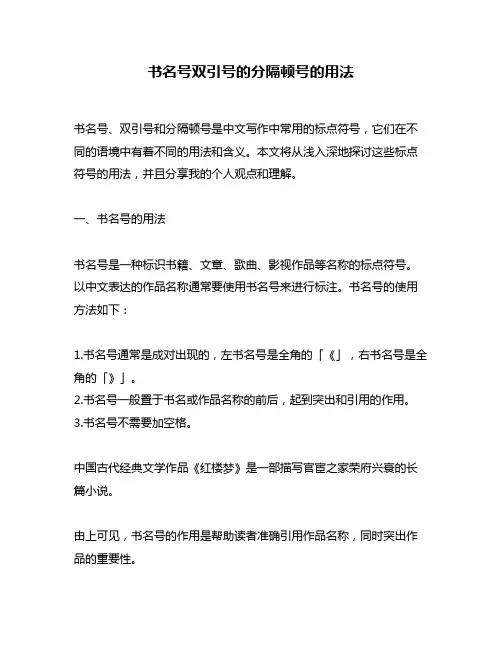 书名号双引号的分隔顿号的用法

书名号、双引号和分隔顿号是中文写作中常用的标点符号，它们在不同的语境中有着不同的用法和含义。本文将从浅入深地探讨这些标点符号的用法，并且分享我的个人观点和理解。

一、书名号的用法

书名号是一种标识书籍、文章、歌曲、影视作品等名称的标点符号。以中文表达的作品名称通常要使用书名号来进行标注。书名号的使用方法如下：

1.书名号通常是成对出现的，左书名号是全角的「《」，右书名号是全角的「》」。
2.书名号一般置于书名或作品名称的前后，起到突出和引用的作用。
3.书名号不需要加空格。

中国古代经典文学作品《红楼梦》是一部描写官宦之家荣府兴衰的长篇小说。

由上可见，书名号的作用是帮助读者准确引用作品名称，同时突出作品的重要性。